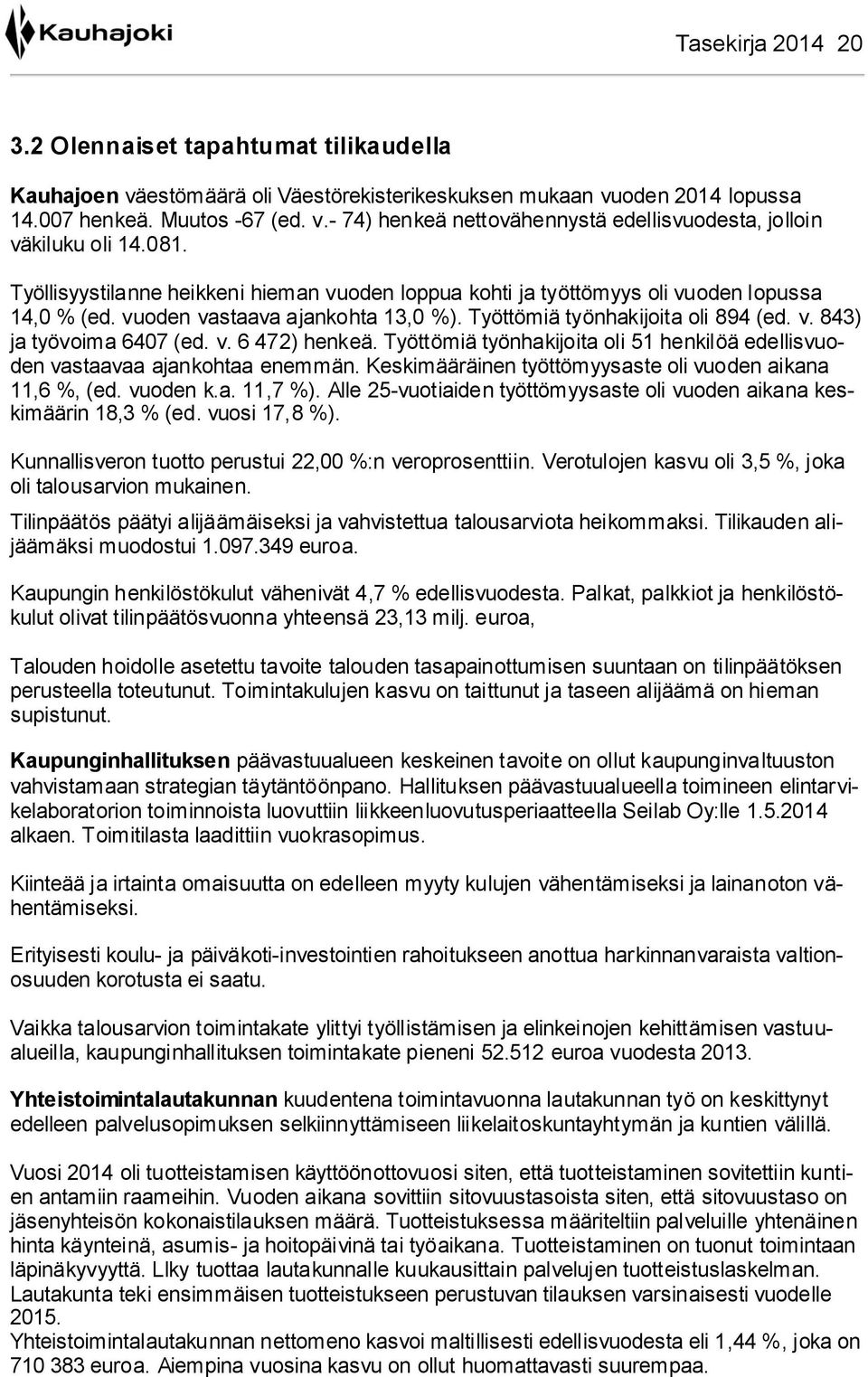 Kauhajoki

Tasekirja 2014 20

3.2 Olennaiset tapahtumat tilikaudella

Kauhajoen väestömäärä oli Väestörekisterikeskuksen mukaan vuoden 2014 lopussa 14.007 henkeä. Muutos -67 (ed. v.- 74) henkeä nettovähennystä edellisvuodesta, jolloin väkiluku oli 14.081.

Työllisyystilanne heikkeni hieman vuoden loppua kohti ja työttömyys oli vuoden lopussa 14,0 % (ed. vuoden vastaava ajankohta 13,0 %). Työttömiä työnhakijoita oli 894 (ed. v. 843) ja työvoima 6407 (ed. v. 6 472) henkeä. Työttömiä työnhakijoita oli 51 henkilöä edellisvuoden vastaavaa ajankohtaa enemmän. Keskimääräinen työttömyysaste oli vuoden aikana 11,6 %, (ed. vuoden k.a. 11,7 %). Alle 25-vuotiaiden työttömyysaste oli vuoden aikana keskimäärin 18,3 % (ed. vuosi 17,8 %).

Kunnallisveron tuotto perustui 22,00 %:n veroprosenttiin. Verotulojen kasvu oli 3,5 %, joka oli talousarvion mukainen.

Tilinpäätös päätyi alijäämäiseksi ja vahvistettua talousarviota heikommaksi. Tilikauden alijäämäksi muodostui 1.097.349 euroa.

Kaupungin henkilöstökulut vähenivät 4,7 % edellisvuodesta. Palkat, palkkiot ja henkilöstökulut olivat tilinpäätösvuonna yhteensä 23,13 milj. euroa,

Talouden hoidolle asetettu tavoite talouden tasapainottumisen suuntaan on tilinpäätöksen perusteella toteutunut. Toimintakulujen kasvu on taittunut ja taseen alijäämä on hieman supistunut.

Kaupunginhallituksen päävastuualueen keskeinen tavoite on ollut kaupunginvaltuuston vahvistamaan strategian täytäntöönpano. Hallituksen päävastuualueella toimineen elintarvikelaboratorion toiminnoista luovuttiin liikkeenluovutusperiaatteella Seilab Oy:lle 1.5.2014 alkaen. Toimitilasta laadittiin vuokrasopimus.

Kiinteää ja irtainta omaisuutta on edelleen myyty kulujen vähentämiseksi ja lainanoton vähentämiseksi.

Erityisesti koulu- ja päiväkoti-investointien rahoitukseen anottua harkinnanvaraista valtionosuuden korotusta ei saatu.

Vaikka talousarvion toimintakate ylittyi työllistämisen ja elinkeinojen kehittämisen vastuualueilla, kaupunginhallituksen toimintakate pieneni 52.512 euroa vuodesta 2013.

Yhteistoimintalautakunnan kuudentena toimintavuonna lautakunnan työ on keskittynyt edelleen palvelusopimuksen selkiinnyttämiseen liikelaitoskuntayhtymän ja kuntien välillä.

Vuosi 2014 oli tuotteistamisen käyttöönottovuosi siten, että tuotteistaminen sovitettiin kuntien antamiin raameihin. Vuoden aikana sovittiin sitovuustasoista siten, että sitovuustaso on jäsenyhteisön kokonaistilauksen määrä. Tuotteistuksessa määriteltiin palveluille yhtenäinen hinta käynteinä, asumis- ja hoitopäivinä tai työaikana. Tuotteistaminen on tuonut toimintaan läpinäkyvyyttä. Llky tuottaa lautakunnalle kuukausittain palvelujen tuotteistuslaskelman. Lautakunta teki ensimmäisen tuotteistukseen perustuvan tilauksen varsinaisesti vuodelle 2015.
Yhteistoimintalautakunnan nettomeno kasvoi maltillisesti edellisvuodesta eli 1,44 %, joka on 710 383 euroa. Aiempina vuosina kasvu on ollut huomattavasti suurempaa.